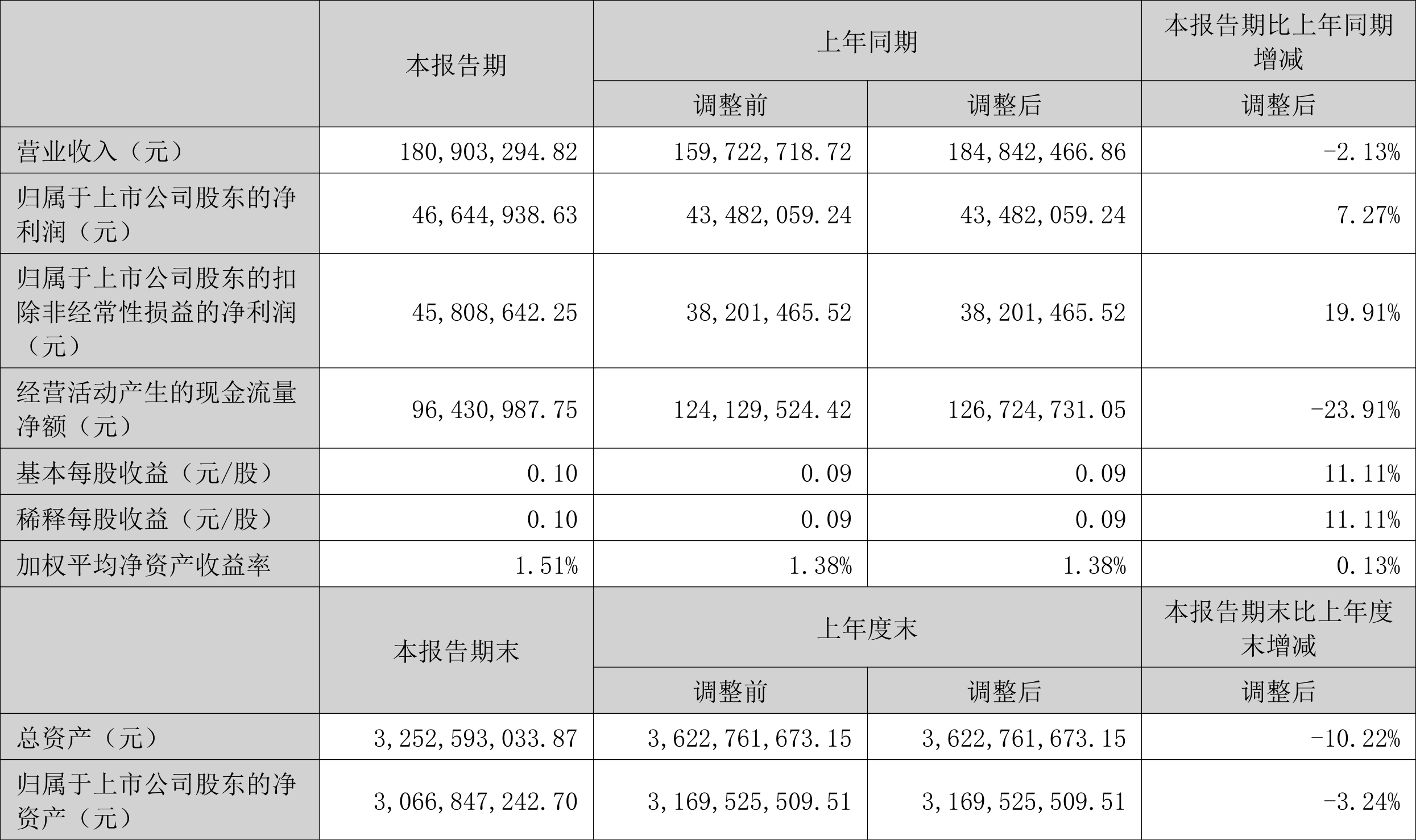 |  | 本报告期 | 上年同期 |  | 本报告期比上年同期增减 |
|---|---|---|---|---|
|  |  | 调整前 | 调整后 | 调整后 |
| 营业收入（元） | 180,903,294.82 | 159,722,718.72 | 184,842,466.86 | -2.13% |
| 归属于上市公司股东的净利润（元） | 46,644,938.63 | 43,482,059.24 | 43,482,059.24 | 7.27% |
| 归属于上市公司股东的扣除非经常性损益的净利润（元） | 45,808,642.25 | 38,201,465.52 | 38,201,465.52 | 19.91% |
| 经营活动产生的现金流量净额（元） | 96,430,987.75 | 124,129,524.42 | 126,724,731.05 | -23.91% |
| 基本每股收益（元/股） | 0.10 | 0.09 | 0.09 | 11.11% |
| 稀释每股收益（元/股） | 0.10 | 0.09 | 0.09 | 11.11% |
| 加权平均净资产收益率 | 1.51% | 1.38% | 1.38% | 0.13% |
|  | 本报告期末 | 上年度末 |  | 本报告期末比上年度末增减 |
|  |  | 调整前 | 调整后 | 调整后 |
| 总资产（元） | 3,252,593,033.87 | 3,622,761,673.15 | 3,622,761,673.15 | -10.22% |
| 归属于上市公司股东的净资产（元） | 3,066,847,242.70 | 3,169,525,509.51 | 3,169,525,509.51 | -3.24% |